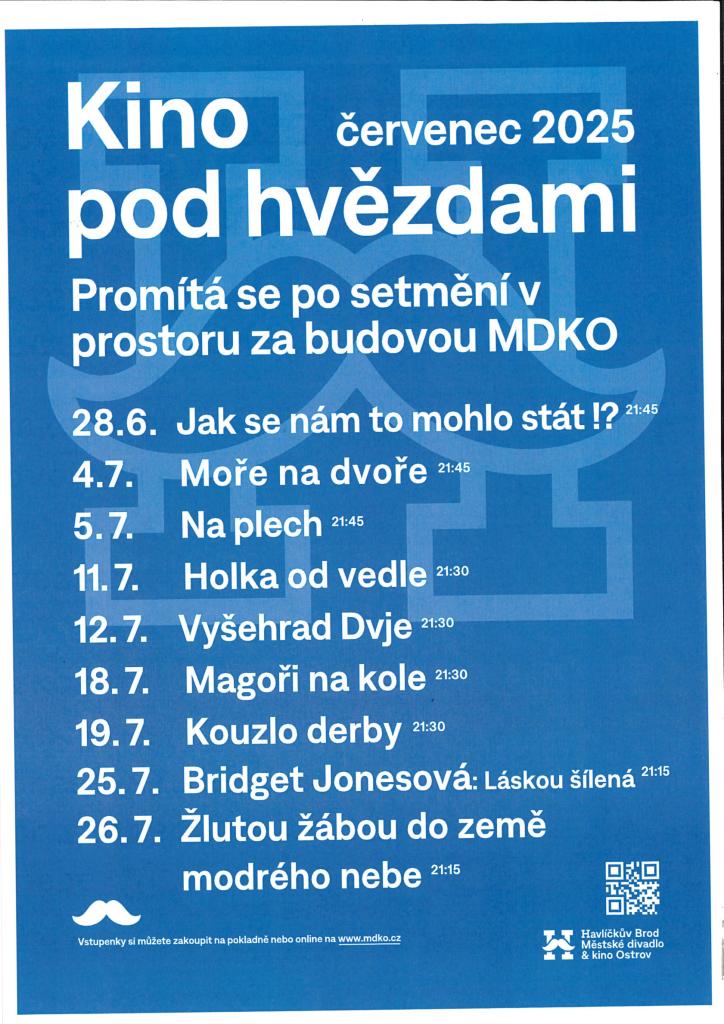 Kino červenec 2025
pod hvězdami

Promítá se po setmění v prostoru za budovou MDKO

28.6. Jak se nám to mohlo stát !? 21:45
4.7. Moře na dvoře 21:45
5.7. Na plech 21:45
11.7. Holka od vedle 21:30
12.7. Vyšehrad Dvje 21:30
18.7. Magoři na kole 21:30
19.7. Kouzlo derby 21:30
25.7. Bridget Jonesová: Láskou šílená 21:15
26.7. Žlutou žábou do země modrého nebe 21:15

Vstupenky si můžete zakoupit na pokladně nebo online na www.mdko.cz

Havlíčkův Brod
Městské divadlo
& kino Ostrov